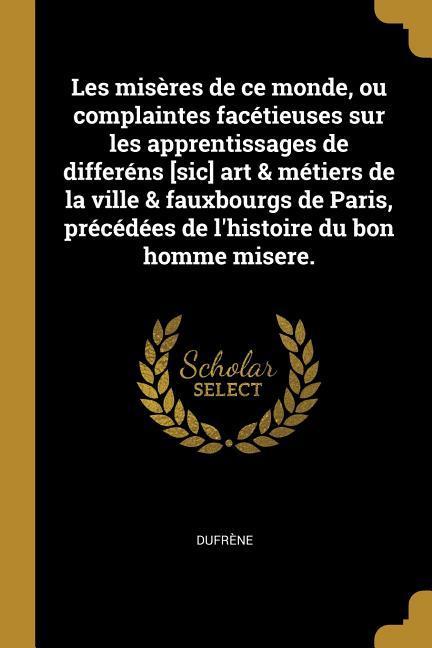 Les misères de ce monde, ou complaintes facétieuses sur les apprentissages de differéns [sic] art & métiers de la ville & fauxbourgs de Paris, précédées de l'histoire du bon homme misere.

Scholar
SELECT

DUFRÈNE